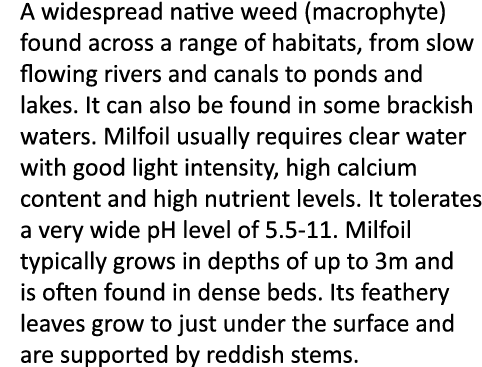 A widespread native weed (macrophyte) found across a range of habitats, from slow flowing rivers and canals to ponds and lakes. It can also be found in some brackish waters. Milfoil usually requires clear water with good light intensity, high calcium content and high nutrient levels. It tolerates a very wide pH level of 5.5-11. Milfoil typically grows in depths of up to 3m and is often found in dense beds. Its feathery leaves grow to just under the surface and are supported by reddish stems.